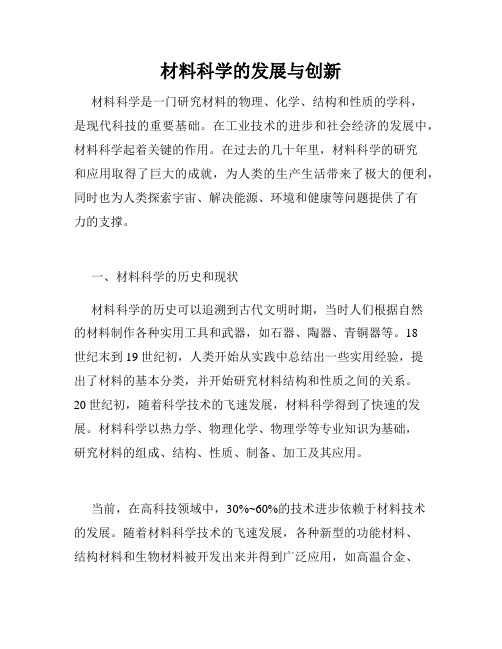 材料科学的发展与创新

材料科学是一门研究材料的物理、化学、结构和性质的学科，是现代科技的重要基础。在工业技术的进步和社会经济的发展中，材料科学起着关键的作用。在过去的几十年里，材料科学的研究和应用取得了巨大的成就，为人类的生产生活带来了极大的便利，同时也为人类探索宇宙、解决能源、环境和健康等问题提供了有力的支撑。

一、材料科学的历史和现状

材料科学的历史可以追溯到古代文明时期，当时人们根据自然的材料制作各种实用工具和武器，如石器、陶器、青铜器等。18世纪末到19世纪初，人类开始从实践中总结出一些实用经验，提出了材料的基本分类，并开始研究材料结构和性质之间的关系。20世纪初，随着科学技术的飞速发展，材料科学得到了快速的发展。材料科学以热力学、物理化学、物理学等专业知识为基础，研究材料的组成、结构、性质、制备、加工及其应用。

当前，在高科技领域中，30%~60%的技术进步依赖于材料技术的发展。随着材料科学技术的飞速发展，各种新型的功能材料、结构材料和生物材料被开发出来并得到广泛应用，如高温合金、